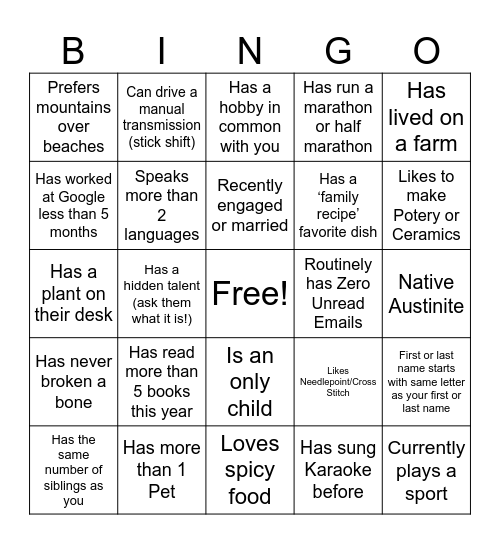 | B | I | N | G | O |
|---|---|---|---|---|
| Prefers mountains over beaches | Can drive a manual transmission (stick shift) | Has a hobby in common with you | Has run a marathon or half marathon | Has lived on a farm |
| Has worked at Google less than 5 months | Speaks more than 2 languages | Recently engaged or married | Has a ‘family recipe’ favorite dish | Likes to make Potery or Ceramics |
| Has a plant on their desk | Has a hidden talent (ask them what it is!) | Free! | Routinely has Zero Unread Emails | Native Austinite |
| Has never broken a bone | Has read more than 5 books this year | Is an only child | Likes Needlepoint/Cross Stitch | First or last name starts with same letter as your first or last name |
| Has the same number of siblings as you | Has more than 1 Pet | Loves spicy food | Has sung Karaoke before | Currently plays a sport |